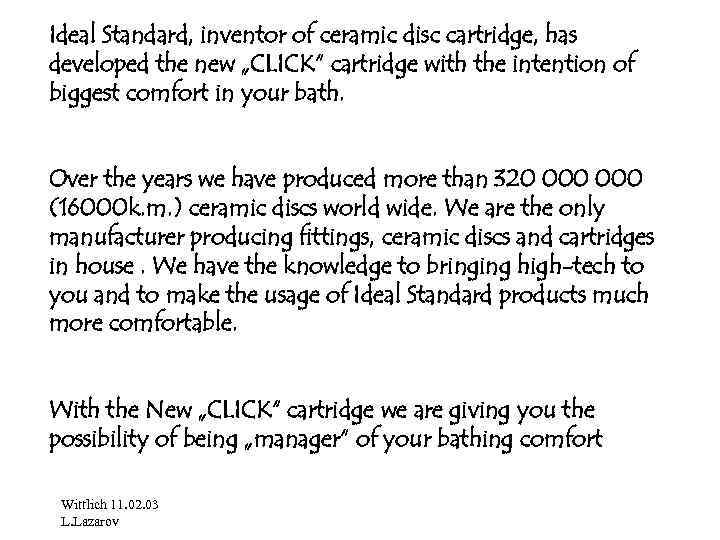 Ideal Standard, inventor of ceramic disc cartridge, has developed the new „CLICK" cartridge with the intention of biggest comfort in your bath.

Over the years we have produced more than 320 000 000 (16000k.m.) ceramic discs world wide. We are the only manufacturer producing fittings, ceramic discs and cartridges in house . We have the knowledge to bringing high-tech to you and to make the usage of Ideal Standard products much more comfortable.

With the New „CLICK" cartridge we are giving you the possibility of being „manager" of your bathing comfort

Wittlich 11.02.03
L.Lazarov